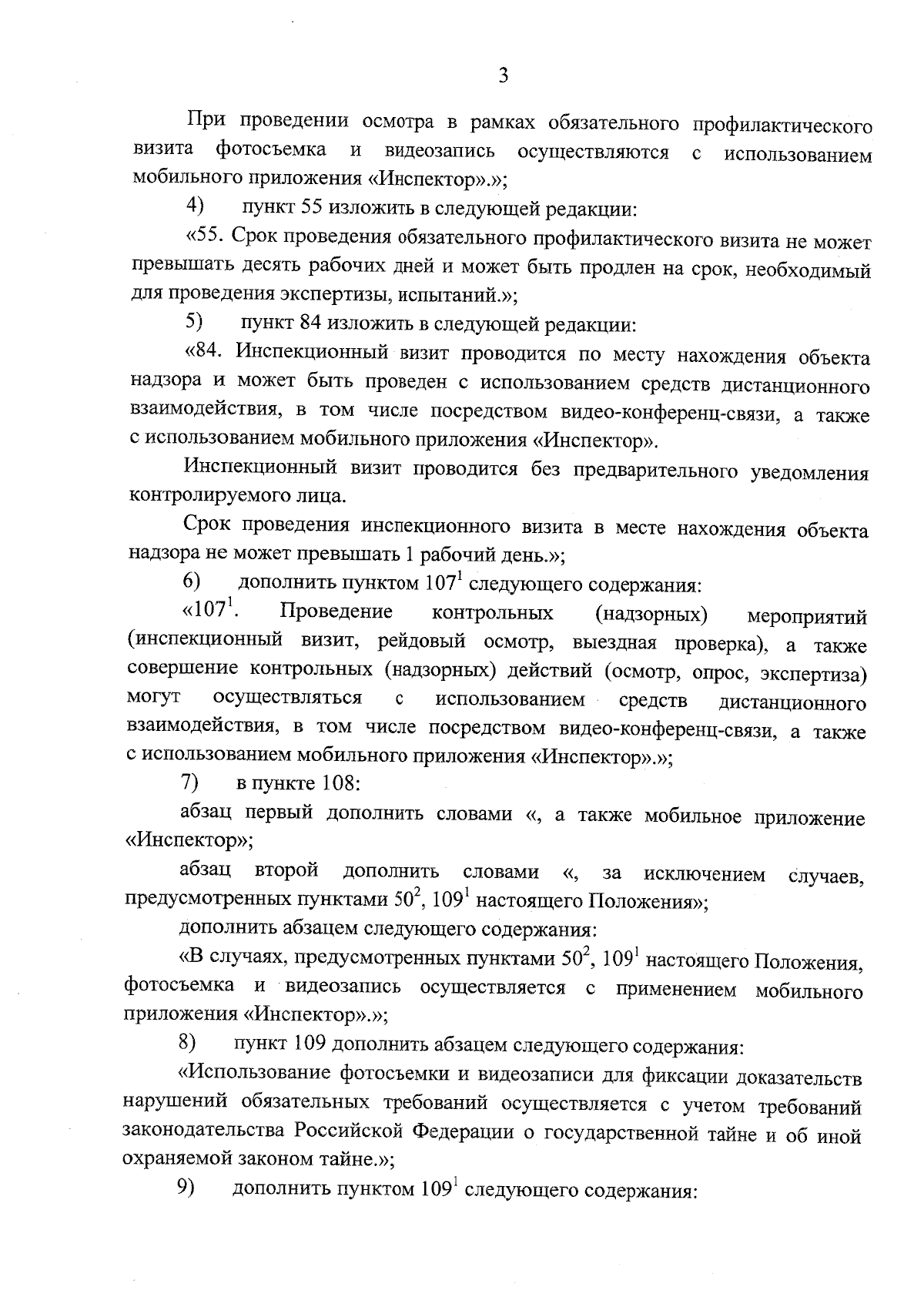 3

При проведении осмотра в рамках обязательного профилактического визита фотосъемка и видеозапись осуществляются с использованием мобильного приложения «Инспектор».»;

4) пункт 55 изложить в следующей редакции:

«55. Срок проведения обязательного профилактического визита не может превышать десять рабочих дней и может быть продлен на срок, необходимый для проведения экспертизы, испытаний.»;

5) пункт 84 изложить в следующей редакции:

«84. Инспекционный визит проводится по месту нахождения объекта надзора и может быть проведен с использованием средств дистанционного взаимодействия, в том числе посредством видео-конференц-связи, а также с использованием мобильного приложения «Инспектор».

Инспекционный визит проводится без предварительного уведомления контролируемого лица.

Срок проведения инспекционного визита в месте нахождения объекта надзора не может превышать 1 рабочий день.»;

6) дополнить пунктом $107^1$ следующего содержания:

«$107^1$. Проведение контрольных (надзорных) мероприятий (инспекционный визит, рейдовый осмотр, выездная проверка), а также совершение контрольных (надзорных) действий (осмотр, опрос, экспертиза) могут осуществляться с использованием средств дистанционного взаимодействия, в том числе посредством видео-конференц-связи, а также с использованием мобильного приложения «Инспектор».»;

7) в пункте 108:

абзац первый дополнить словами «, а также мобильное приложение «Инспектор»;

абзац второй дополнить словами «, за исключением случаев, предусмотренных пунктами $50^2$, $109^1$ настоящего Положения»;

дополнить абзацем следующего содержания:

«В случаях, предусмотренных пунктами $50^2$, $109^1$ настоящего Положения, фотосъемка и видеозапись осуществляется с применением мобильного приложения «Инспектор».»;

8) пункт 109 дополнить абзацем следующего содержания:

«Использование фотосъемки и видеозаписи для фиксации доказательств нарушений обязательных требований осуществляется с учетом требований законодательства Российской Федерации о государственной тайне и об иной охраняемой законом тайне.»;

9) дополнить пунктом $109^1$ следующего содержания: